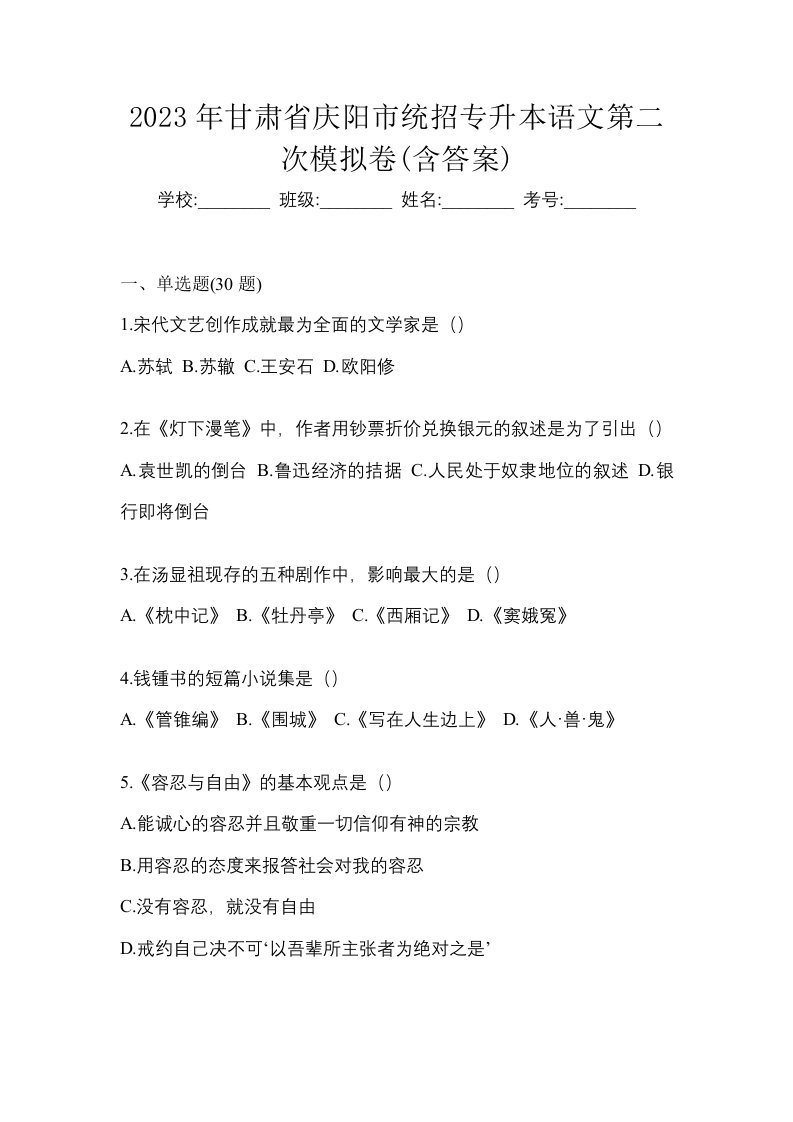 2023年甘肃省庆阳市统招专升本语文第二次模拟卷(含答案)

学校:________ 班级:________ 姓名:________ 考号:________

一、单选题(30题)

1.宋代文艺创作成就最为全面的文学家是（）

A.苏轼 B.苏辙 C.王安石 D.欧阳修

2.在《灯下漫笔》中，作者用钞票折价兑换银元的叙述是为了引出（）

A.袁世凯的倒台 B.鲁迅经济的拮据 C.人民处于奴隶地位的叙述 D.银行即将倒台

3.在汤显祖现存的五种剧作中，影响最大的是（）

A.《枕中记》 B.《牡丹亭》 C.《西厢记》 D.《窦娥冤》

4.钱锺书的短篇小说集是（）

A.《管锥编》 B.《围城》 C.《写在人生边上》 D.《人·兽·鬼》

5.《容忍与自由》的基本观点是（）

A.能诚心的容忍并且敬重一切信仰有神的宗教

B.用容忍的态度来报答社会对我的容忍

C.没有容忍，就没有自由

D.戒约自己决不可‘以吾辈所主张者为绝对之是’